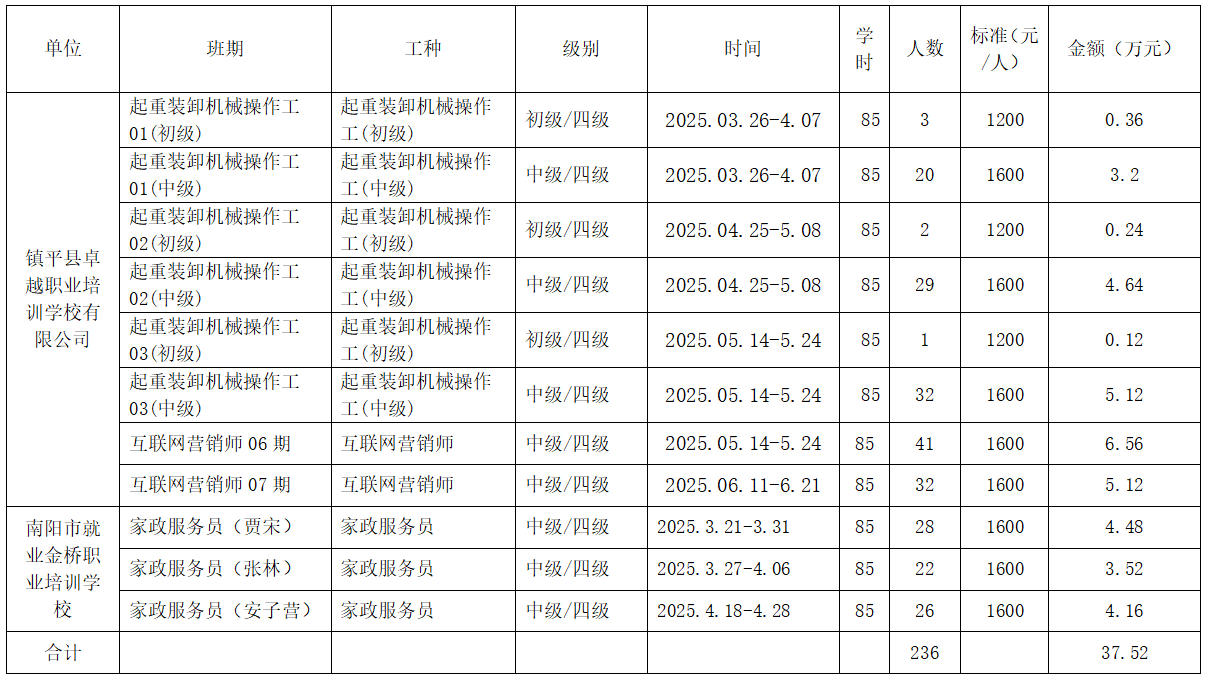 | 单位 | 班期 | 工种 | 级别 | 时间 | 学时 | 人数 | 标准（元/人） | 金额（万元） |
|---|---|---|---|---|---|---|---|---|
| 镇平县卓越职业培训学校有限公司 | 起重装卸机械操作工01(初级) | 起重装卸机械操作工(初级) | 初级/四级 | 2025.03.26-4.07 | 85 | 3 | 1200 | 0.36 |
| | 起重装卸机械操作工01(中级) | 起重装卸机械操作工(中级) | 中级/四级 | 2025.03.26-4.07 | 85 | 20 | 1600 | 3.2 |
| | 起重装卸机械操作工02(初级) | 起重装卸机械操作工(初级) | 初级/四级 | 2025.04.25-5.08 | 85 | 2 | 1200 | 0.24 |
| | 起重装卸机械操作工02(中级) | 起重装卸机械操作工(中级) | 中级/四级 | 2025.04.25-5.08 | 85 | 29 | 1600 | 4.64 |
| | 起重装卸机械操作工03(初级) | 起重装卸机械操作工(初级) | 初级/四级 | 2025.05.14-5.24 | 85 | 1 | 1200 | 0.12 |
| | 起重装卸机械操作工03(中级) | 起重装卸机械操作工(中级) | 中级/四级 | 2025.05.14-5.24 | 85 | 32 | 1600 | 5.12 |
| | 互联网营销师 06 期 | 互联网营销师 | 中级/四级 | 2025.05.14-5.24 | 85 | 41 | 1600 | 6.56 |
| | 互联网营销师 07 期 | 互联网营销师 | 中级/四级 | 2025.06.11-6.21 | 85 | 32 | 1600 | 5.12 |
| 南阳市就业金桥职业培训学校 | 家政服务员（贾宋） | 家政服务员 | 中级/四级 | 2025.3.21-3.31 | 85 | 28 | 1600 | 4.48 |
| | 家政服务员（张林） | 家政服务员 | 中级/四级 | 2025.3.27-4.06 | 85 | 22 | 1600 | 3.52 |
| | 家政服务员（安子营） | 家政服务员 | 中级/四级 | 2025.4.18-4.28 | 85 | 26 | 1600 | 4.16 |
| 合计 | | | | | | 236 | | 37.52 |